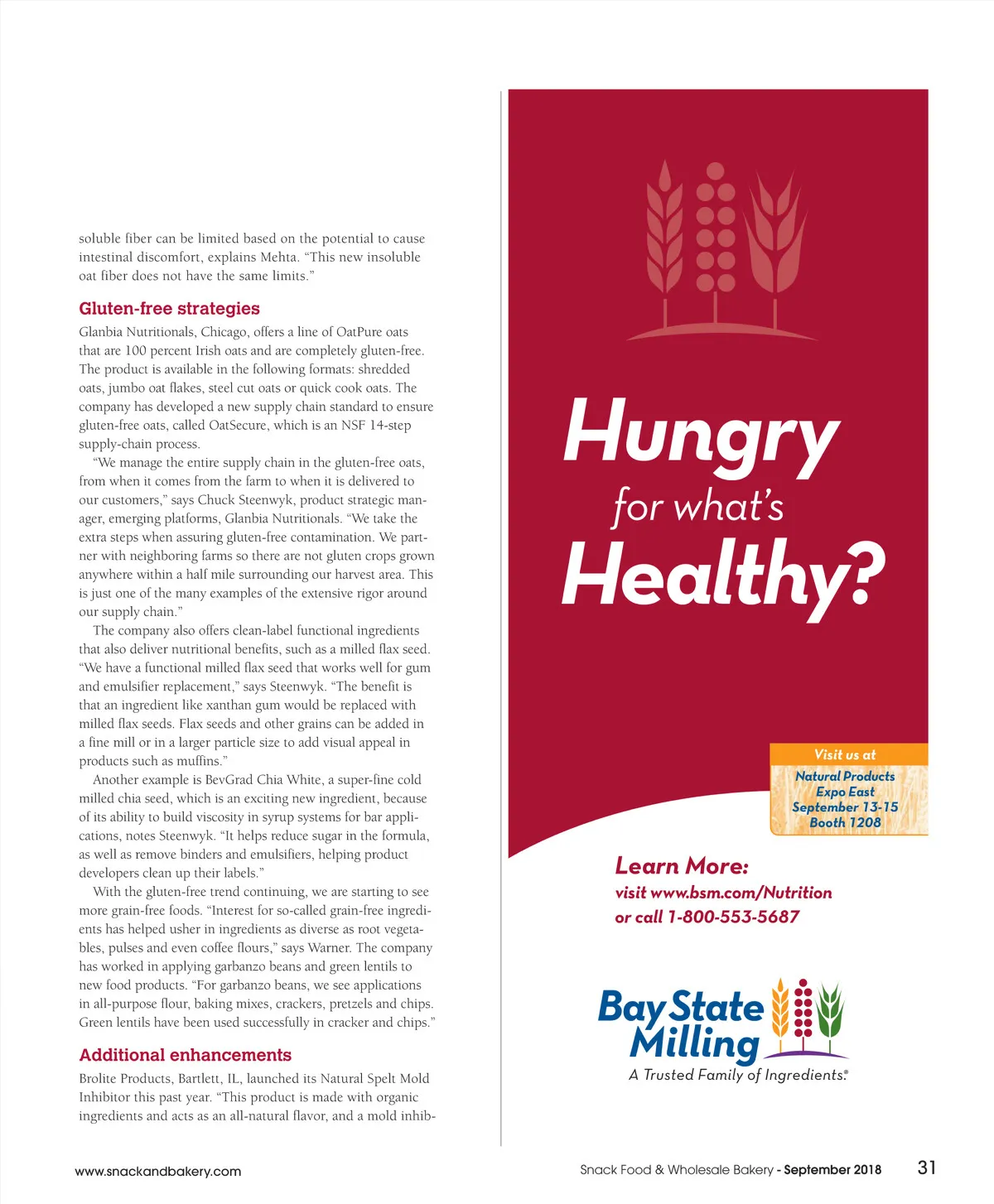 soluble fiber can be limited based on the potential to cause intestinal discomfort, explains Mehta. "This new insoluble oat fiber does not have the same limits."

Gluten-free strategies

Glanbia Nutritionals, Chicago, offers a line of OatPure oats that are 100 percent Irish oats and are completely gluten-free. The product is available in the following formats: shredded oats, jumbo oat flakes, steel cut oats or quick cook oats. The company has developed a new supply chain standard to ensure gluten-free oats, called OatSecure, which is an NSF 14-step supply-chain process.

"We manage the entire supply chain in the gluten-free oats, from when it comes from the farm to when it is delivered to our customers," says Chuck Steenwyk, product strategic manager, emerging platforms, Glanbia Nutritionals. "We take the extra steps when assuring gluten-free contamination. We partner with neighboring farms so there are not gluten crops grown anywhere within a half mile surrounding our harvest area. This is just one of the many examples of the extensive rigor around our supply chain."

The company also offers clean-label functional ingredients that also deliver nutritional benefits, such as a milled flax seed. "We have a functional milled flax seed that works well for gum and emulsifier replacement," says Steenwyk. "The benefit is that an ingredient like xanthan gum would be replaced with milled flax seeds. Flax seeds and other grains can be added in a fine mill or in a larger particle size to add visual appeal in products such as muffins."

Another example is BevGrad Chia White, a super-fine cold milled chia seed, which is an exciting new ingredient, because of its ability to build viscosity in syrup systems for bar applications, notes Steenwyk. "It helps reduce sugar in the formula, as well as remove binders and emulsifiers, helping product developers clean up their labels."

With the gluten-free trend continuing, we are starting to see more grain-free foods. "Interest for so-called grain-free ingredients has helped usher in ingredients as diverse as root vegetables, pulses and even coffee flours," says Warner. The company has worked in applying garbanzo beans and green lentils to new food products. "For garbanzo beans, we see applications in all-purpose flour, baking mixes, crackers, pretzels and chips. Green lentils have been used successfully in cracker and chips."

Additional enhancements

Brolite Products, Bartlett, IL, launched its Natural Spelt Mold Inhibitor this past year. "This product is made with organic ingredients and acts as an all-natural flavor, and a mold inhib-

Hungry for what's Healthy?

Visit us at
Natural Products Expo East
September 13-15
Booth 1208

Learn More:
visit www.bsm.com/Nutrition
or call 1-800-553-5687

Bay State Milling
A Trusted Family of Ingredients.®

www.snackandbakery.com

Snack Food & Wholesale Bakery - September 2018 31